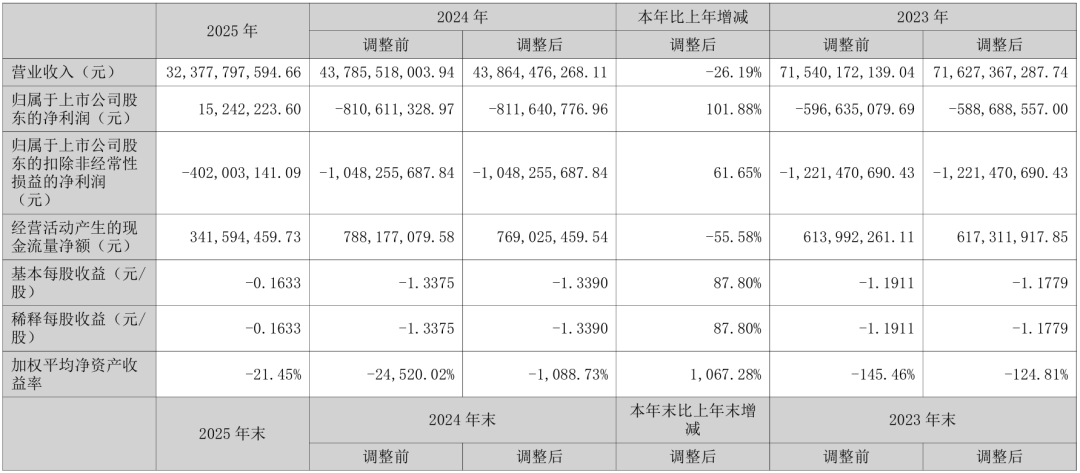 |  | 2025年 | 2024年 |  | 本年比上年增减 | 2023年 |  |
|---|---|---|---|---|---|---|
|  |  | 调整前 | 调整后 | 调整后 | 调整前 | 调整后 |
| 营业收入（元） | 32,377,797,594.66 | 43,785,518,003.94 | 43,864,476,268.11 | -26.19% | 71,540,172,139.04 | 71,627,367,287.74 |
| 归属于上市公司股东的净利润（元） | 15,242,223.60 | -810,611,328.97 | -811,640,776.96 | 101.88% | -596,635,079.69 | -588,688,557.00 |
| 归属于上市公司股东的扣除非经常性损益的净利润（元） | -402,003,141.09 | -1,048,255,687.84 | -1,048,255,687.84 | 61.65% | -1,221,470,690.43 | -1,221,470,690.43 |
| 经营活动产生的现金流量净额（元） | 341,594,459.73 | 788,177,079.58 | 769,025,459.54 | -55.58% | 613,992,261.11 | 617,311,917.85 |
| 基本每股收益（元/股） | -0.1633 | -1.3375 | -1.3390 | 87.80% | -1.1911 | -1.1779 |
| 稀释每股收益（元/股） | -0.1633 | -1.3375 | -1.3390 | 87.80% | -1.1911 | -1.1779 |
| 加权平均净资产收益率 | -21.45% | -24,520.02% | -1,088.73% | 1,067.28% | -145.46% | -124.81% |
|  | 2025年末 | 2024年末 |  | 本年末比上年末增减 | 2023年末 |  |
|  |  | 调整前 | 调整后 | 调整后 | 调整前 | 调整后 |